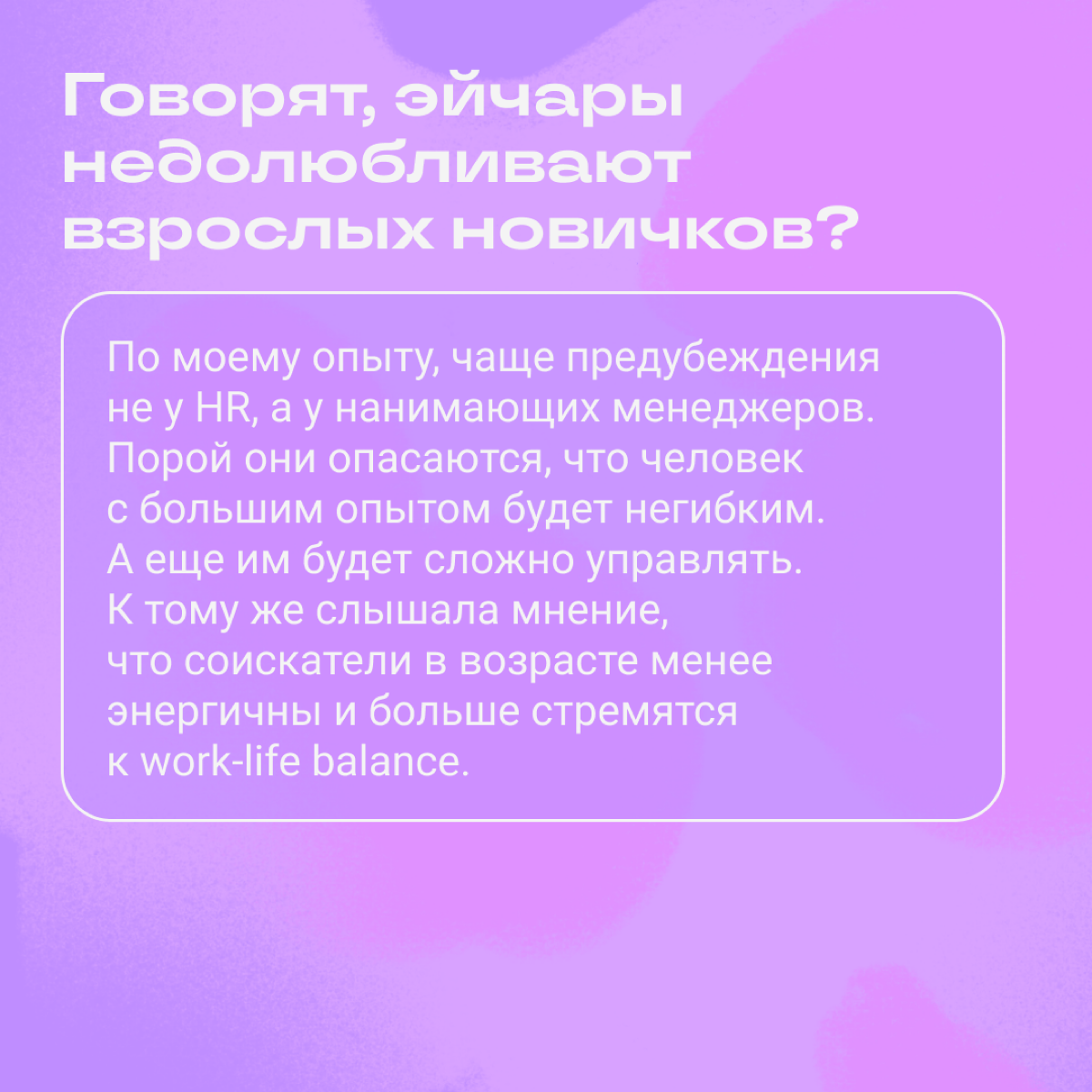 Говорят, эйчары недолюбливают взрослых новичков?

По моему опыту, чаще предубеждения не у HR, а у нанимающих менеджеров. Порой они опасаются, что человек с большим опытом будет негибким. А еще им будет сложно управлять. К тому же слышала мнение, что соискатели в возрасте менее энергичны и больше стремятся к work-life balance.